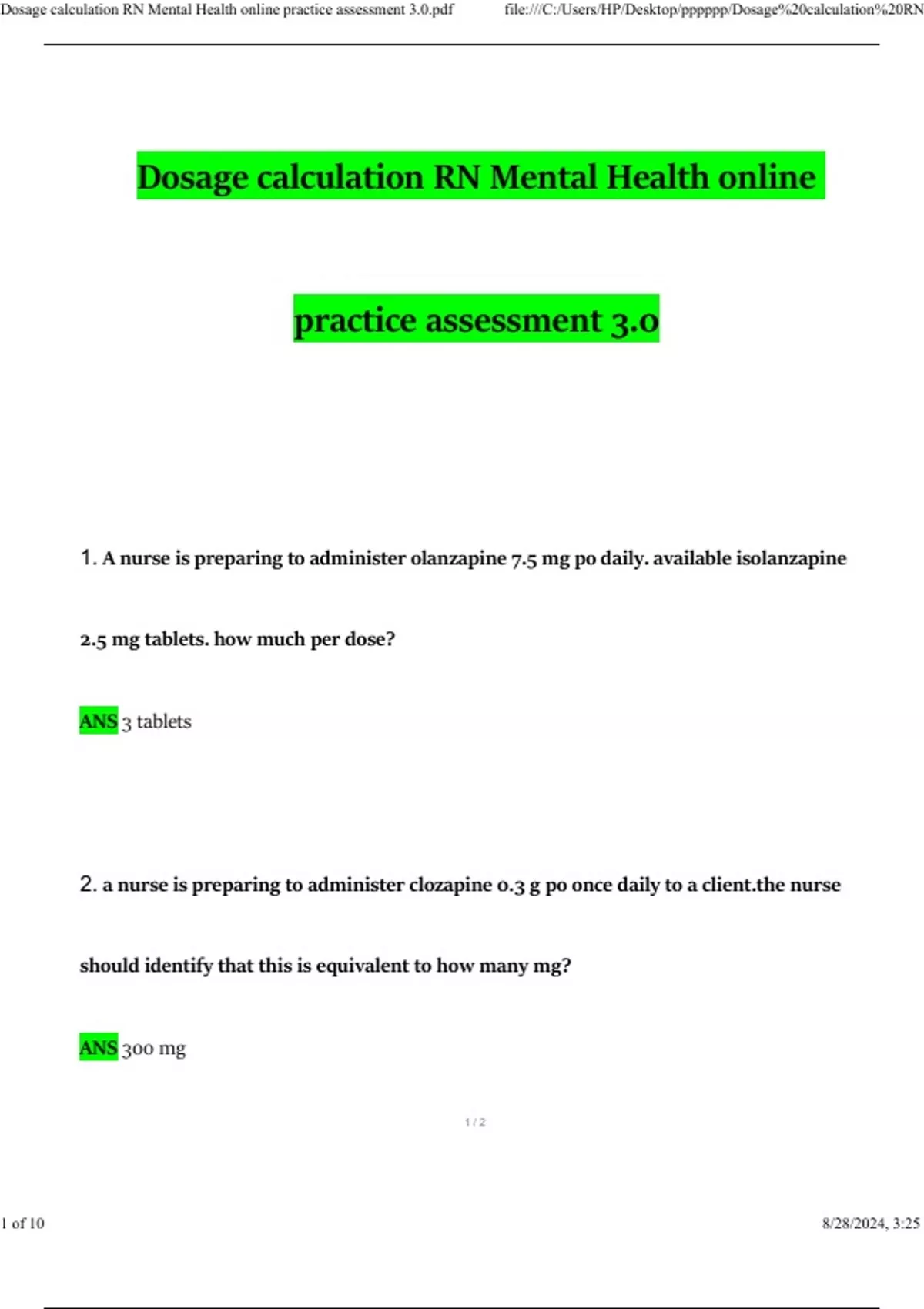 Dosage calculation RN Mental Health online practice assessment 3.0.pdf file:///C:/Users/HP/Desktop/pppppp/Dosage%20calculation%20RN

Dosage calculation RN Mental Health online

practice assessment 3.0

1. A nurse is preparing to administer olanzapine 7.5 mg po daily. available isolanzapine 2.5 mg tablets. how much per dose?

ANS 3 tablets

2. a nurse is preparing to administer clozapine 0.3 g po once daily to a client.the nurse should identify that this is equivalent to how many mg?

ANS 300 mg

1 / 2

1 of 10

8/28/2024, 3:25